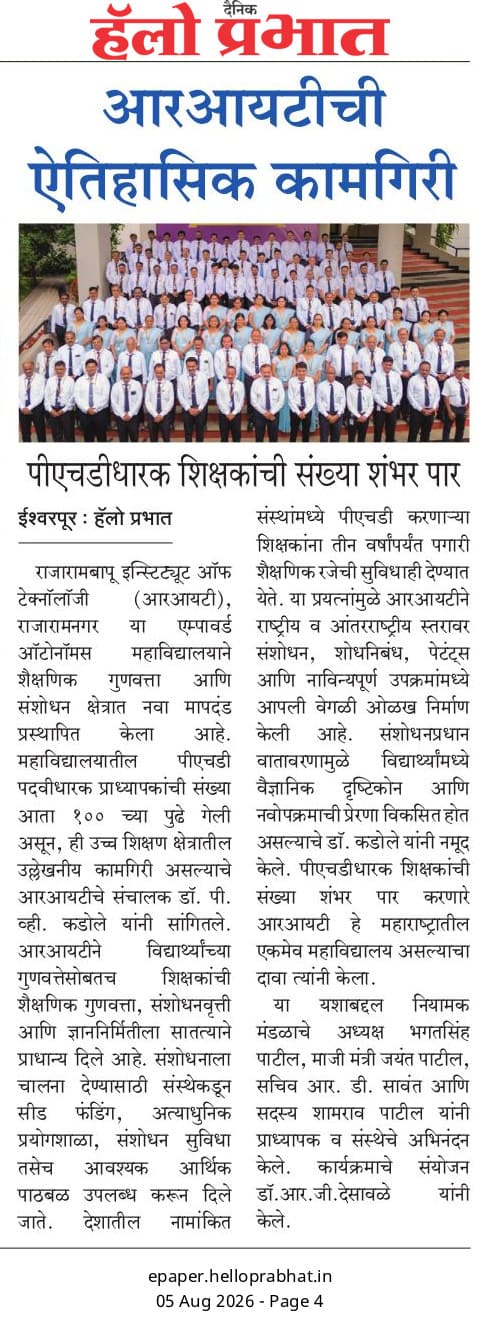 दैनिक
हॅलो प्रभात

आरआयटीची ऐतिहासिक कामगिरी

पीएचडीधारक शिक्षकांची संख्या शंभर पार

ईश्वरपूर : हॅलो प्रभात

राजारामबापू इन्स्टिट्यूट ऑफ टेक्नॉलॉजी (आरआयटी), राजारामनगर या एम्पावर्ड ऑटोनॉमस महाविद्यालयाने शैक्षणिक गुणवत्ता आणि संशोधन क्षेत्रात नवा मापदंड प्रस्थापित केला आहे. महाविद्यालयातील पीएचडी पदवीधारक प्राध्यापकांची संख्या आता १०० च्या पुढे गेली असून, ही उच्च शिक्षण क्षेत्रातील उल्लेखनीय कामगिरी असल्याचे आरआयटीचे संचालक डॉ. पी. व्ही. कडोले यांनी सांगितले. आरआयटीने विद्यार्थ्यांच्या गुणवत्तेसोबतच शिक्षकांची शैक्षणिक गुणवत्ता, संशोधनवृत्ती आणि ज्ञाननिर्मितीला सातत्याने प्राधान्य दिले आहे. संशोधनाला चालना देण्यासाठी संस्थेकडून सीड फंडिंग, अत्याधुनिक प्रयोगशाळा, संशोधन सुविधा तसेच आवश्यक आर्थिक पाठबळ उपलब्ध करून दिले जाते. देशातील नामांकित संस्थांमध्ये पीएचडी करणाऱ्या शिक्षकांना तीन वर्षांपर्यंत पगारी शैक्षणिक रजेची सुविधाही देण्यात येते. या प्रयत्नांमुळे आरआयटीने राष्ट्रीय व आंतरराष्ट्रीय स्तरावर संशोधन, शोधनिबंध, पेटंट्स आणि नाविन्यपूर्ण उपक्रमांमध्ये आपली वेगळी ओळख निर्माण केली आहे. संशोधनप्रधान वातावरणामुळे विद्यार्थ्यांमध्ये वैज्ञानिक दृष्टिकोन आणि नवोपक्रमाची प्रेरणा विकसित होत असल्याचे डॉ. कडोले यांनी नमूद केले. पीएचडीधारक शिक्षकांची संख्या शंभर पार करणारे आरआयटी हे महाराष्ट्रातील एकमेव महाविद्यालय असल्याचा दावा त्यांनी केला.

या यशाबद्दल नियामक मंडळाचे अध्यक्ष भगतसिंह पाटील, माजी मंत्री जयंत पाटील, सचिव आर. डी. सावंत आणि सदस्य शामराव पाटील यांनी प्राध्यापक व संस्थेचे अभिनंदन केले. कार्यक्रमाचे संयोजन डॉ.आर.जी.देसावळे यांनी केले.

epaper.helloprabhat.in
05 Aug 2026 - Page 4